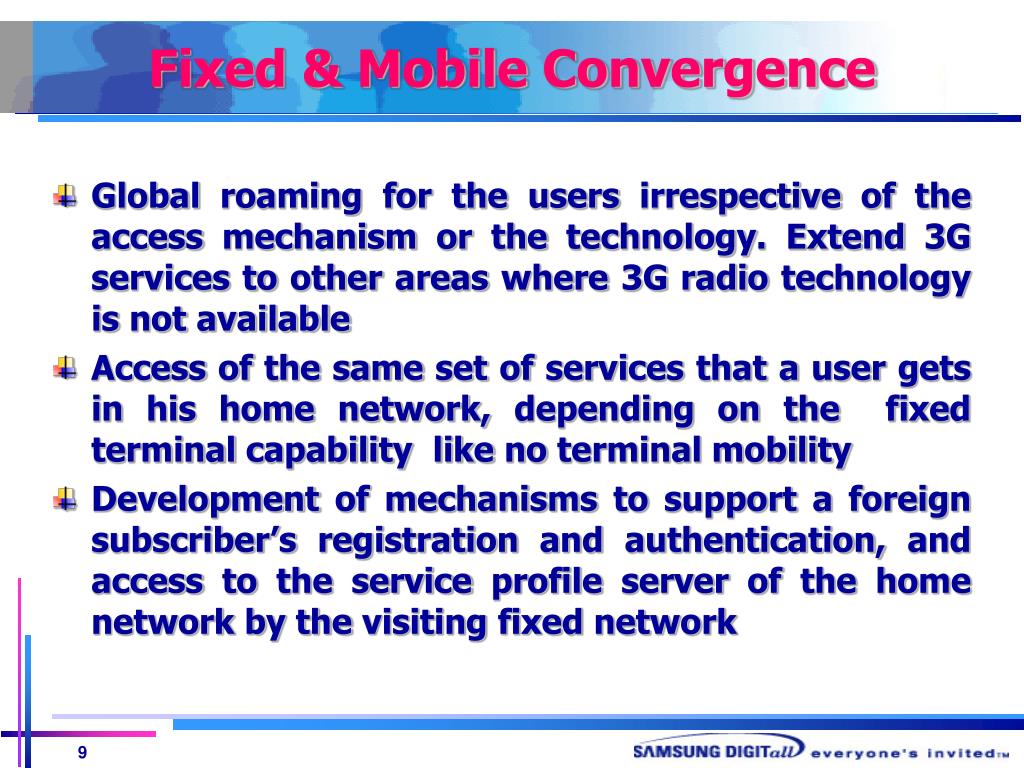 Fixed & Mobile Convergence

Global roaming for the users irrespective of the access mechanism or the technology. Extend 3G services to other areas where 3G radio technology is not available

Access of the same set of services that a user gets in his home network, depending on the fixed terminal capability like no terminal mobility

Development of mechanisms to support a foreign subscriber's registration and authentication, and access to the service profile server of the home network by the visiting fixed network

9

SAMSUNG DIGITall everyone's invited™